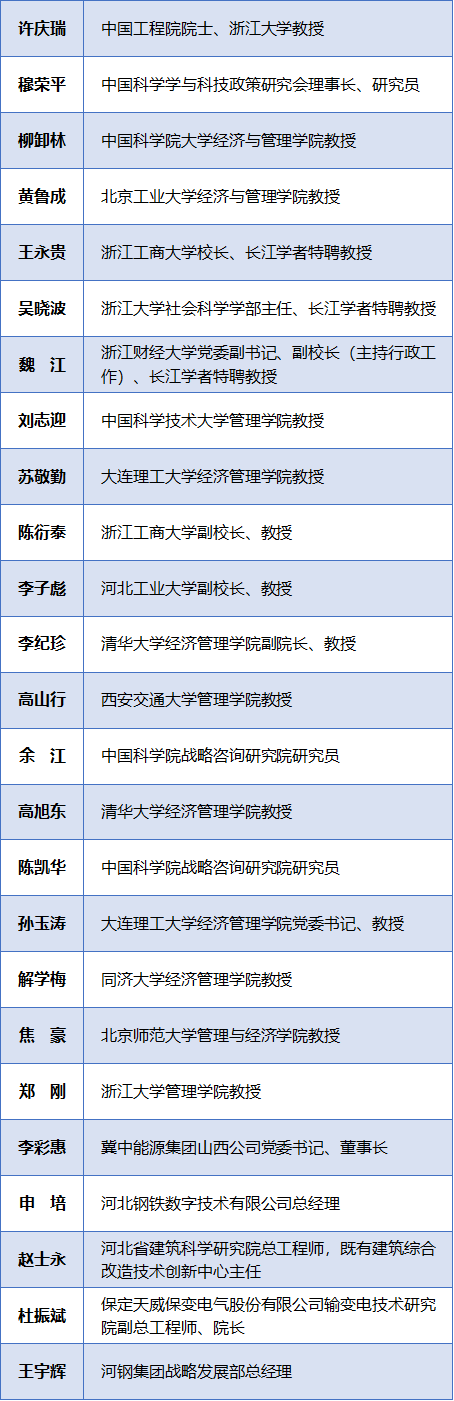 | 许庆瑞 | 中国工程院院士、浙江大学教授 |
|---|---|
| 穆荣平 | 中国科学学与科技政策研究会理事长、研究员 |
| 柳卸林 | 中国科学院大学经济与管理学院教授 |
| 黄鲁成 | 北京工业大学经济与管理学院教授 |
| 王永贵 | 浙江工商大学校长、长江学者特聘教授 |
| 吴晓波 | 浙江大学社会科学学部主任、长江学者特聘教授 |
| 魏　江 | 浙江财经大学党委副书记、副校长（主持行政工作）、长江学者特聘教授 |
| 刘志迎 | 中国科学技术大学管理学院教授 |
| 苏敬勤 | 大连理工大学经济管理学院教授 |
| 陈衍泰 | 浙江工商大学副校长、教授 |
| 李子彪 | 河北工业大学副校长、教授 |
| 李纪珍 | 清华大学经济管理学院副院长、教授 |
| 高山行 | 西安交通大学管理学院教授 |
| 余　江 | 中国科学院战略咨询研究院研究员 |
| 高旭东 | 清华大学经济管理学院教授 |
| 陈凯华 | 中国科学院战略咨询研究院研究员 |
| 孙玉涛 | 大连理工大学经济管理学院党委书记、教授 |
| 解学梅 | 同济大学经济管理学院教授 |
| 焦　豪 | 北京师范大学管理与经济学院教授 |
| 郑　刚 | 浙江大学管理学院教授 |
| 李彩惠 | 冀中能源集团山西公司党委书记、董事长 |
| 申　培 | 河北钢铁数字技术有限公司总经理 |
| 赵士永 | 河北省建筑科学研究院总工程师，既有建筑综合改造技术创新中心主任 |
| 杜振斌 | 保定天威保变电气股份有限公司输变电技术研究院副总工程师、院长 |
| 王宇辉 | 河钢集团战略发展部总经理 |